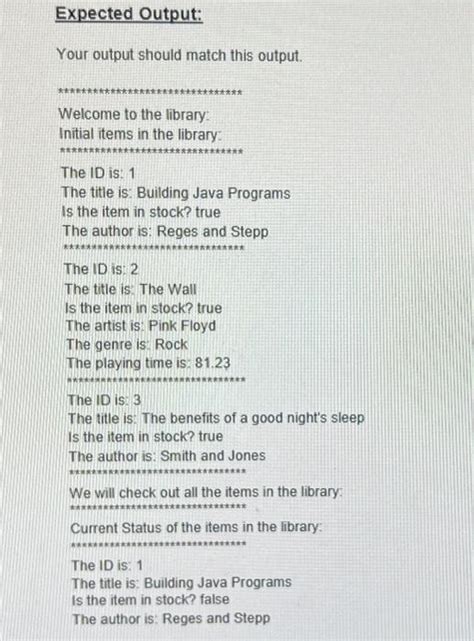 Expected Output:

Your output should match this output.

********************************
Welcome to the library:
Initial items in the library:
********************************
The ID is: 1
The title is: Building Java Programs
Is the item in stock? true
The author is: Reges and Stepp
********************************
The ID is: 2
The title is: The Wall
Is the item in stock? true
The artist is: Pink Floyd
The genre is: Rock
The playing time is: 81.23
********************************
The ID is: 3
The title is: The benefits of a good night's sleep
Is the item in stock? true
The author is: Smith and Jones
********************************
We will check out all the items in the library:
********************************
Current Status of the items in the library:
********************************
The ID is: 1
The title is: Building Java Programs
Is the item in stock? false
The author is: Reges and Stepp